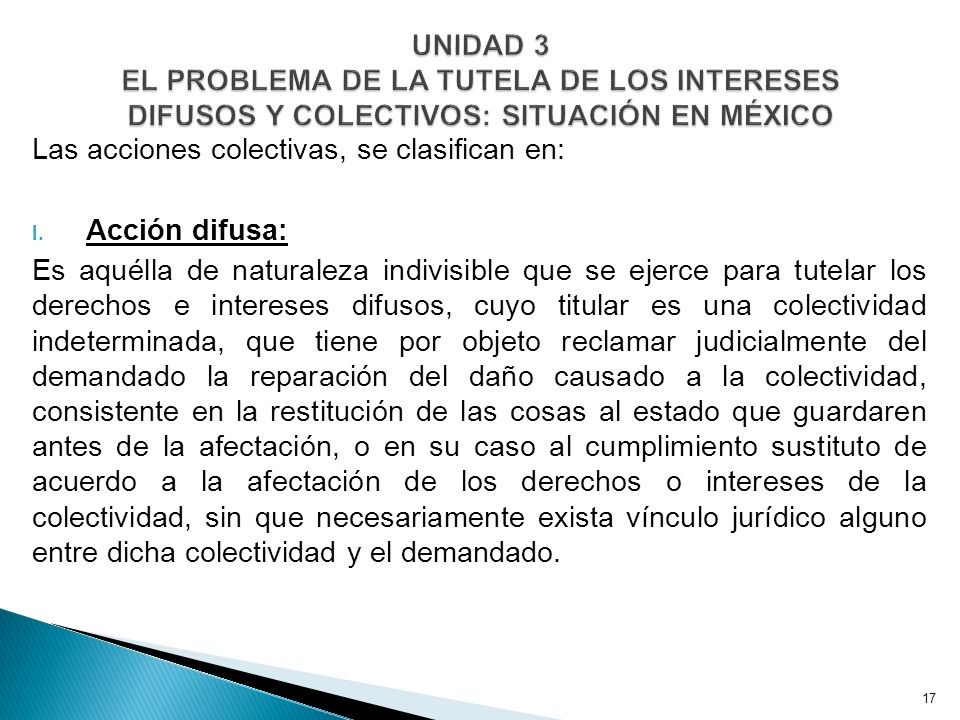 UNIDAD 3
EL PROBLEMA DE LA TUTELA DE LOS INTERESES DIFUSOS Y COLECTIVOS: SITUACIÓN EN MÉXICO

Las acciones colectivas, se clasifican en:

I. Acción difusa:

Es aquélla de naturaleza indivisible que se ejerce para tutelar los derechos e intereses difusos, cuyo titular es una colectividad indeterminada, que tiene por objeto reclamar judicialmente del demandado la reparación del daño causado a la colectividad, consistente en la restitución de las cosas al estado que guardaren antes de la afectación, o en su caso al cumplimiento sustituto de acuerdo a la afectación de los derechos o intereses de la colectividad, sin que necesariamente exista vínculo jurídico alguno entre dicha colectividad y el demandado.

17